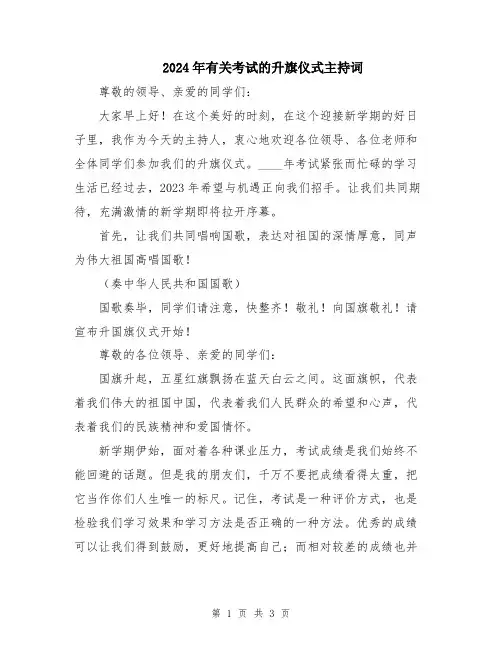 2024年有关考试的升旗仪式主持词

尊敬的领导、亲爱的同学们：

大家早上好！在这个美好的时刻，在这个迎接新学期的好日子里，我作为今天的主持人，衷心地欢迎各位领导、各位老师和全体同学们参加我们的升旗仪式。____年考试紧张而忙碌的学习生活已经过去，2023年希望与机遇正向我们招手。让我们共同期待，充满激情的新学期即将拉开序幕。

首先，让我们共同唱响国歌，表达对祖国的深情厚意，同声为伟大祖国高唱国歌！

（奏中华人民共和国国歌）

国歌奏毕，同学们请注意，快整齐！敬礼！向国旗敬礼！请宣布升国旗仪式开始！

尊敬的各位领导、亲爱的同学们：

国旗升起，五星红旗飘扬在蓝天白云之间。这面旗帜，代表着我们伟大的祖国中国，代表着我们人民群众的希望和心声，代表着我们的民族精神和爱国情怀。

新学期伊始，面对着各种课业压力，考试成绩是我们始终不能回避的话题。但是我的朋友们，千万不要把成绩看得太重，把它当作你们人生唯一的标尺。记住，考试是一种评价方式，也是检验我们学习效果和学习方法是否正确的一种方法。优秀的成绩可以让我们得到鼓励，更好地提高自己；而相对较差的成绩也并

第 1 页 共 3 页